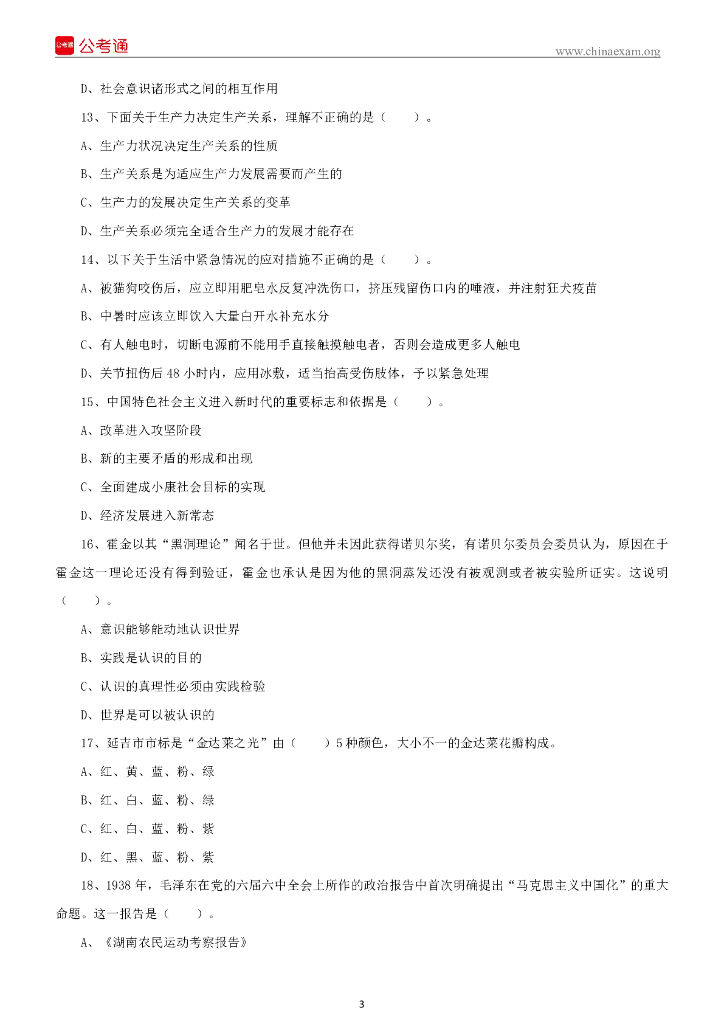 公考通

www.chinaexam.org

D、社会意识诸形式之间的相互作用

13、下面关于生产力决定生产关系，理解不正确的是（　　）。

A、生产力状况决定生产关系的性质

B、生产关系是为适应生产力发展需要而产生的

C、生产力的发展决定生产关系的变革

D、生产关系必须完全适合生产力的发展才能存在

14、以下关于生活中紧急情况的应对措施不正确的是（　　）。

A、被猫狗咬伤后，应立即用肥皂水反复冲洗伤口，挤压残留伤口内的唾液，并注射狂犬疫苗

B、中暑时应该立即饮入大量白开水补充水分

C、有人触电时，切断电源前不能用手直接触摸触电者，否则会造成更多人触电

D、关节扭伤后 48 小时内，应用冰敷，适当抬高受伤肢体，予以紧急处理

15、中国特色社会主义进入新时代的重要标志和依据是（　　）。

A、改革进入攻坚阶段

B、新的主要矛盾的形成和出现

C、全面建成小康社会目标的实现

D、经济发展进入新常态

16、霍金以其“黑洞理论”闻名于世。但他并未因此获得诺贝尔奖，有诺贝尔委员会委员认为，原因在于霍金这一理论还没有得到验证，霍金也承认是因为他的黑洞蒸发还没有被观测或者被实验所证实。这说明（　　）。

A、意识能够能动地认识世界

B、实践是认识的目的

C、认识的真理性必须由实践检验

D、世界是可以被认识的

17、延吉市市标是“金达莱之光”由（　　）5 种颜色，大小不一的金达莱花瓣构成。

A、红、黄、蓝、粉、绿

B、红、白、蓝、粉、绿

C、红、白、蓝、粉、紫

D、红、黑、蓝、粉、紫

18、1938 年，毛泽东在党的六届六中全会上所作的政治报告中首次明确提出“马克思主义中国化”的重大命题。这一报告是（　　）。

A、《湖南农民运动考察报告》

3